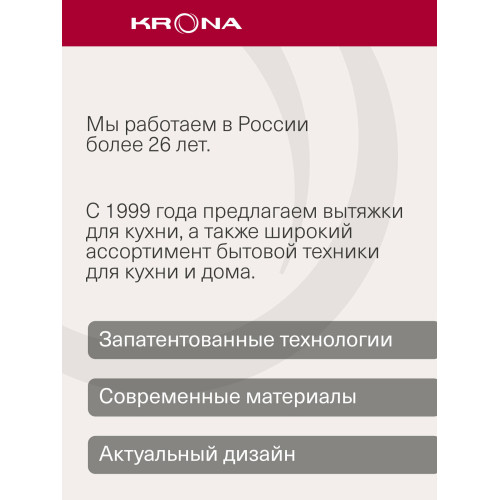 KRONA

Мы работаем в России более 26 лет.

С 1999 года предлагаем вытяжки для кухни, а также широкий ассортимент бытовой техники для кухни и дома.

Запатентованные технологии

Современные материалы

Актуальный дизайн